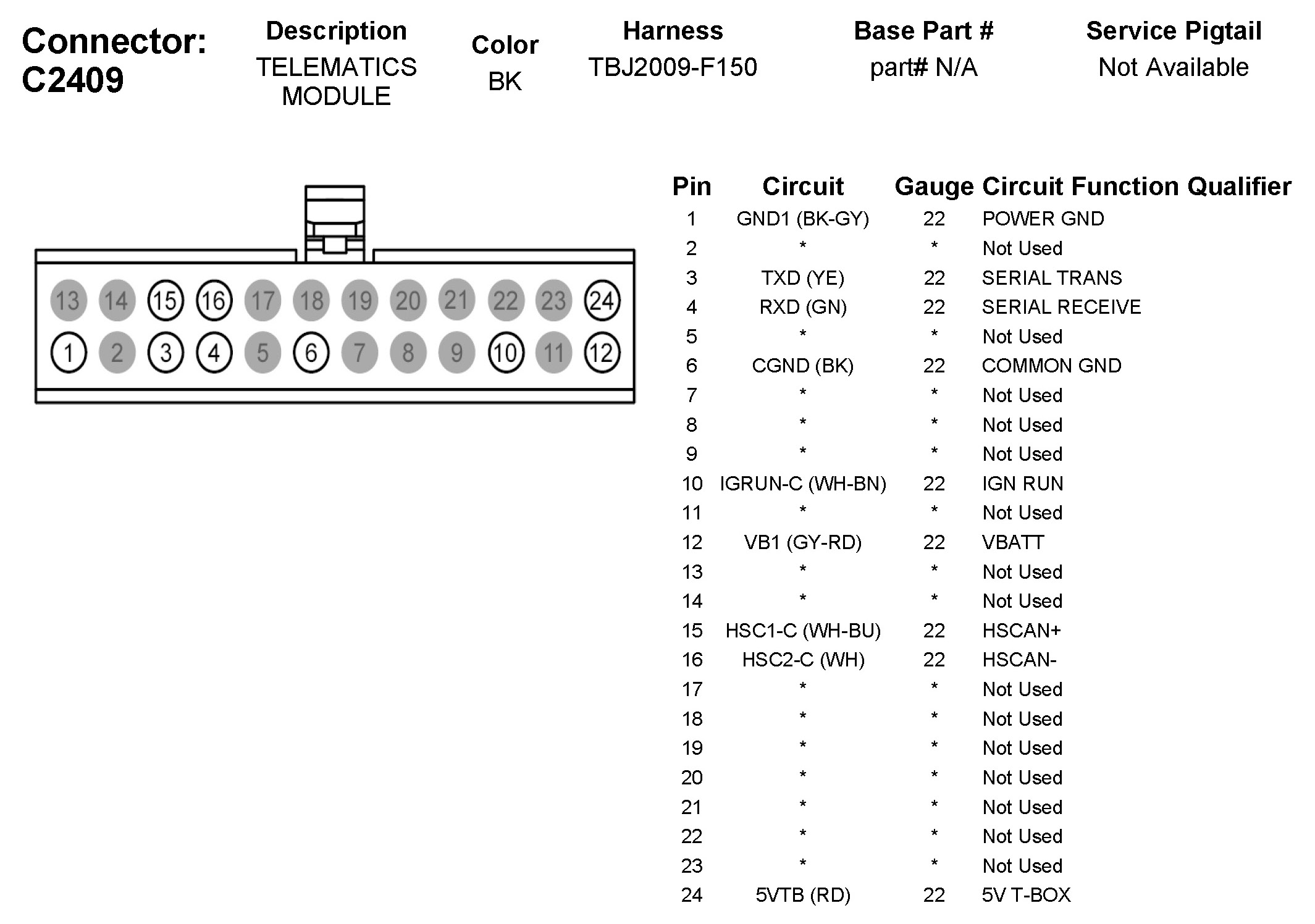 Connector: C2409

| Description | Color | Harness | Base Part # | Service Pigtail |
|---|---|---|---|---|
| TELEMATICS MODULE | BK | TBJ2009-F150 | part# N/A | Not Available |

13 14 15 16 17 18 19 20 21 22 23 24
1 2 3 4 5 6 7 8 9 10 11 12

| Pin | Circuit | Gauge | Circuit Function | Qualifier |
|---|---|---|---|---|
| 1 | GND1 (BK-GY) | 22 | POWER GND | |
| 2 | * | * | Not Used | |
| 3 | TXD (YE) | 22 | SERIAL TRANS | |
| 4 | RXD (GN) | 22 | SERIAL RECEIVE | |
| 5 | * | * | Not Used | |
| 6 | CGND (BK) | 22 | COMMON GND | |
| 7 | * | * | Not Used | |
| 8 | * | * | Not Used | |
| 9 | * | * | Not Used | |
| 10 | IGRUN-C (WH-BN) | 22 | IGN RUN | |
| 11 | * | * | Not Used | |
| 12 | VB1 (GY-RD) | 22 | VBATT | |
| 13 | * | * | Not Used | |
| 14 | * | * | Not Used | |
| 15 | HSC1-C (WH-BU) | 22 | HSCAN+ | |
| 16 | HSC2-C (WH) | 22 | HSCAN- | |
| 17 | * | * | Not Used | |
| 18 | * | * | Not Used | |
| 19 | * | * | Not Used | |
| 20 | * | * | Not Used | |
| 21 | * | * | Not Used | |
| 22 | * | * | Not Used | |
| 23 | * | * | Not Used | |
| 24 | 5VTB (RD) | 22 | 5V T-BOX | |